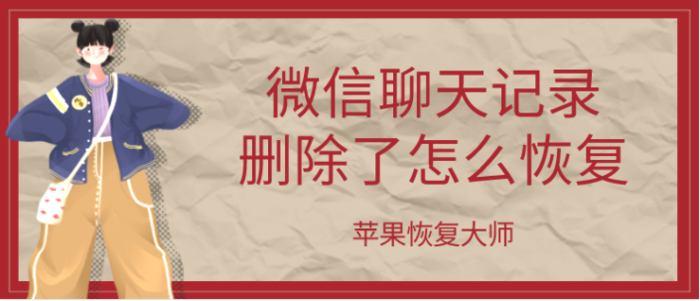 微信聊天记录
删除了怎么恢复

苹果恢复大师